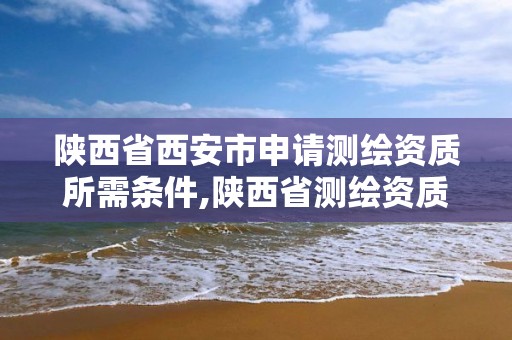 陕西省西安市申请测绘资质所需条件,陕西省测绘资质